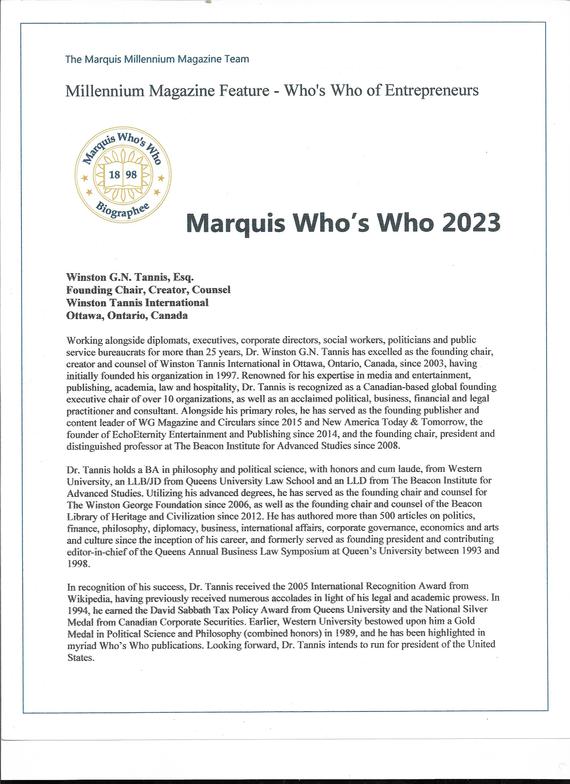 The Marquis Millennium Magazine Team

Millennium Magazine Feature - Who's Who of Entrepreneurs

Marquis Who's Who
18 98
Biographee

Marquis Who's Who 2023

Winston G.N. Tannis, Esq.
Founding Chair, Creator, Counsel
Winston Tannis International
Ottawa, Ontario, Canada

Working alongside diplomats, executives, corporate directors, social workers, politicians and public service bureaucrats for more than 25 years, Dr. Winston G.N. Tannis has excelled as the founding chair, creator and counsel of Winston Tannis International in Ottawa, Ontario, Canada, since 2003, having initially founded his organization in 1997. Renowned for his expertise in media and entertainment, publishing, academia, law and hospitality, Dr. Tannis is recognized as a Canadian-based global founding executive chair of over 10 organizations, as well as an acclaimed political, business, financial and legal practitioner and consultant. Alongside his primary roles, he has served as the founding publisher and content leader of WG Magazine and Circulars since 2015 and New America Today & Tomorrow, the founder of EchoEternity Entertainment and Publishing since 2014, and the founding chair, president and distinguished professor at The Beacon Institute for Advanced Studies since 2008.

Dr. Tannis holds a BA in philosophy and political science, with honors and cum laude, from Western University, an LLB/JD from Queens University Law School and an LLD from The Beacon Institute for Advanced Studies. Utilizing his advanced degrees, he has served as the founding chair and counsel for The Winston George Foundation since 2006, as well as the founding chair and counsel of the Beacon Library of Heritage and Civilization since 2012. He has authored more than 500 articles on politics, finance, philosophy, diplomacy, business, international affairs, corporate governance, economics and arts and culture since the inception of his career, and formerly served as founding president and contributing editor-in-chief of the Queens Annual Business Law Symposium at Queen's University between 1993 and 1998.

In recognition of his success, Dr. Tannis received the 2005 International Recognition Award from Wikipedia, having previously received numerous accolades in light of his legal and academic prowess. In 1994, he earned the David Sabbath Tax Policy Award from Queens University and the National Silver Medal from Canadian Corporate Securities. Earlier, Western University bestowed upon him a Gold Medal in Political Science and Philosophy (combined honors) in 1989, and he has been highlighted in myriad Who's Who publications. Looking forward, Dr. Tannis intends to run for president of the United States.